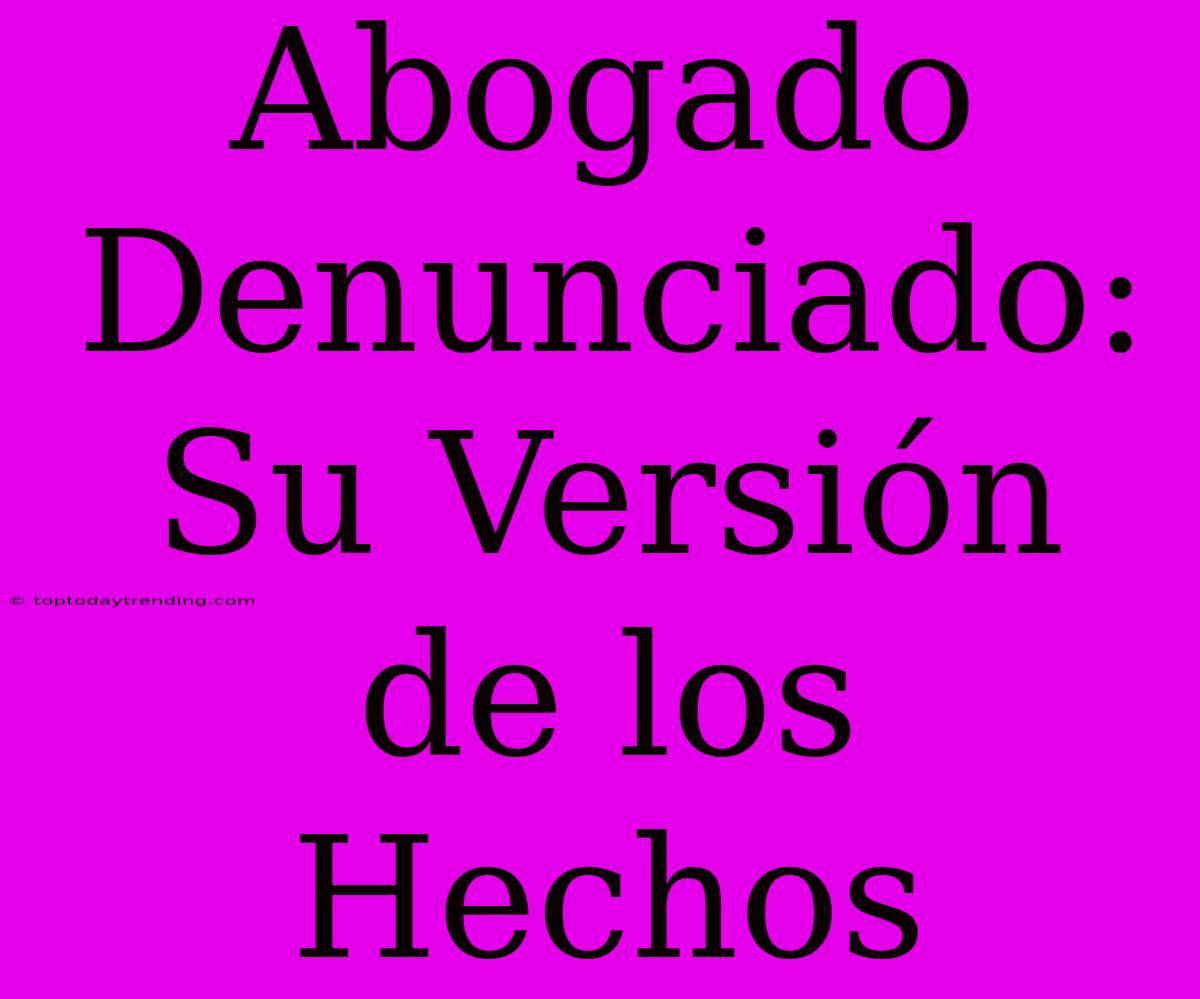 Abogado Denunciado: Su Versión de los Hechos

© toptodaytrending.com